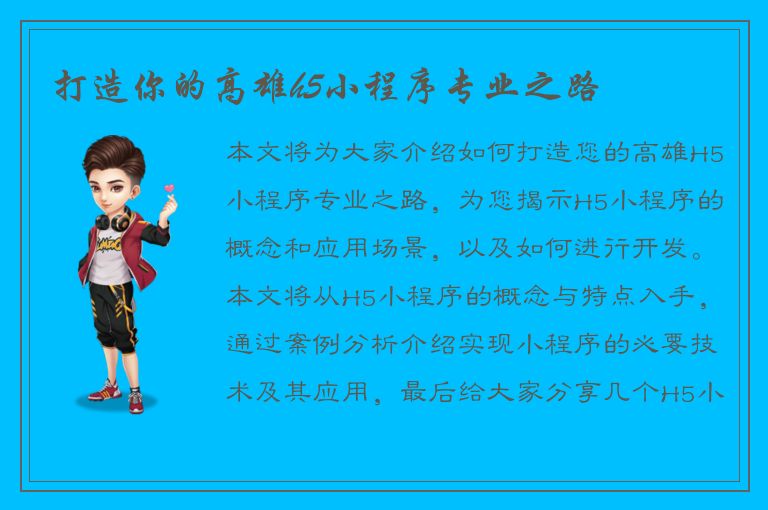 打造你的高雄H5小程序专业之路

本文将为大家介绍如何打造您的高雄H5小程序专业之路，为您揭示H5小程序的概念和应用场景，以及如何进行开发。本文将从H5小程序的概念与特点入手，通过案例分析介绍实现小程序的必要技术及其应用，最后给大家分享几个H5小